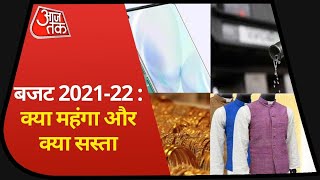 आज तक

बजट 2021-22 : क्या महंगा और क्या सस्ता